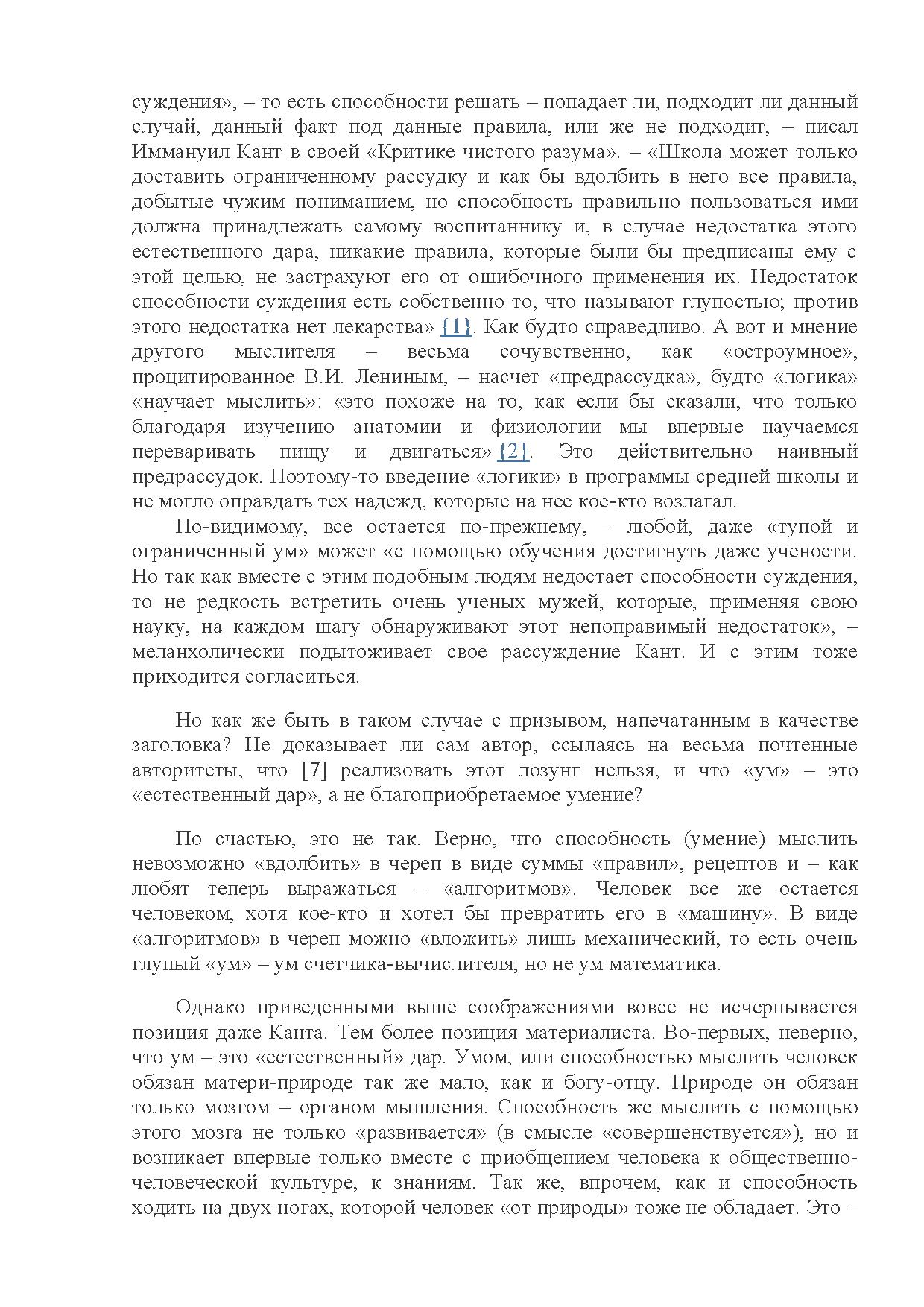 суждения», – то есть способности решать – попадает ли, подходит ли данный случай, данный факт под данные правила, или же не подходит, – писал Иммануил Кант в своей «Критике чистого разума». – «Школа может только доставить ограниченному рассудку и как бы вдолбить в него все правила, добытые чужим пониманием, но способность правильно пользоваться ими должна принадлежать самому воспитаннику и, в случае недостатка этого естественного дара, никакие правила, которые были бы предписаны ему с этой целью, не застрахуют его от ошибочного применения их. Недостаток способности суждения есть собственно то, что называют глупостью; против этого недостатка нет лекарства» {1}. Как будто справедливо. А вот и мнение другого мыслителя – весьма сочувственно, как «остроумное», процитированное В.И. Лениным, – насчет «предрассудка», будто «логика» «научает мыслить»: «это похоже на то, как если бы сказали, что только благодаря изучению анатомии и физиологии мы впервые научаемся переваривать пищу и двигаться» {2}. Это действительно наивный предрассудок. Поэтому-то введение «логики» в программы средней школы и не могло оправдать тех надежд, которые на нее кое-кто возлагал.

По-видимому, все остается по-прежнему, – любой, даже «тупой и ограниченный ум» может «с помощью обучения достигнуть даже учености. Но так как вместе с этим подобным людям недостает способности суждения, то не редкость встретить очень ученых мужей, которые, применяя свою науку, на каждом шагу обнаруживают этот непоправимый недостаток», – меланхолически подытоживает свое рассуждение Кант. И с этим тоже приходится согласиться.

Но как же быть в таком случае с призывом, напечатанным в качестве заголовка? Не доказывает ли сам автор, ссылаясь на весьма почтенные авторитеты, что [7] реализовать этот лозунг нельзя, и что «ум» – это «естественный дар», а не благоприобретаемое умение?

По счастью, это не так. Верно, что способность (умение) мыслить невозможно «вдолбить» в череп в виде суммы «правил», рецептов и – как любят теперь выражаться – «алгоритмов». Человек все же остается человеком, хотя кое-кто и хотел бы превратить его в «машину». В виде «алгоритмов» в череп можно «вложить» лишь механический, то есть очень глупый «ум» – ум счетчика-вычислителя, но не ум математика.

Однако приведенными выше соображениями вовсе не исчерпывается позиция даже Канта. Тем более позиция материалиста. Во-первых, неверно, что ум – это «естественный» дар. Умом, или способностью мыслить человек обязан матери-природе так же мало, как и богу-отцу. Природе он обязан только мозгом – органом мышления. Способность же мыслить с помощью этого мозга не только «развивается» (в смысле «совершенствуется»), но и возникает впервые только вместе с приобщением человека к общественно-человеческой культуре, к знаниям. Так же, впрочем, как и способность ходить на двух ногах, которой человек «от природы» тоже не обладает. Это –